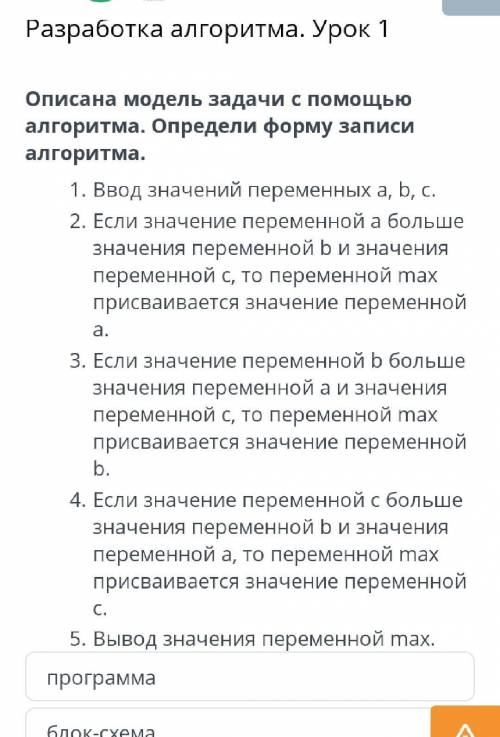 Разработка алгоритма. Урок 1

Описана модель задачи с помощью алгоритма. Определи форму записи алгоритма.

1. Ввод значений переменных a, b, c.
2. Если значение переменной a больше значения переменной b и значения переменной c, то переменной max присваивается значение переменной a.
3. Если значение переменной b больше значения переменной a и значения переменной c, то переменной max присваивается значение переменной b.
4. Если значение переменной c больше значения переменной b и значения переменной a, то переменной max присваивается значение переменной c.
5. Вывод значения переменной max.

программа

блок-схема